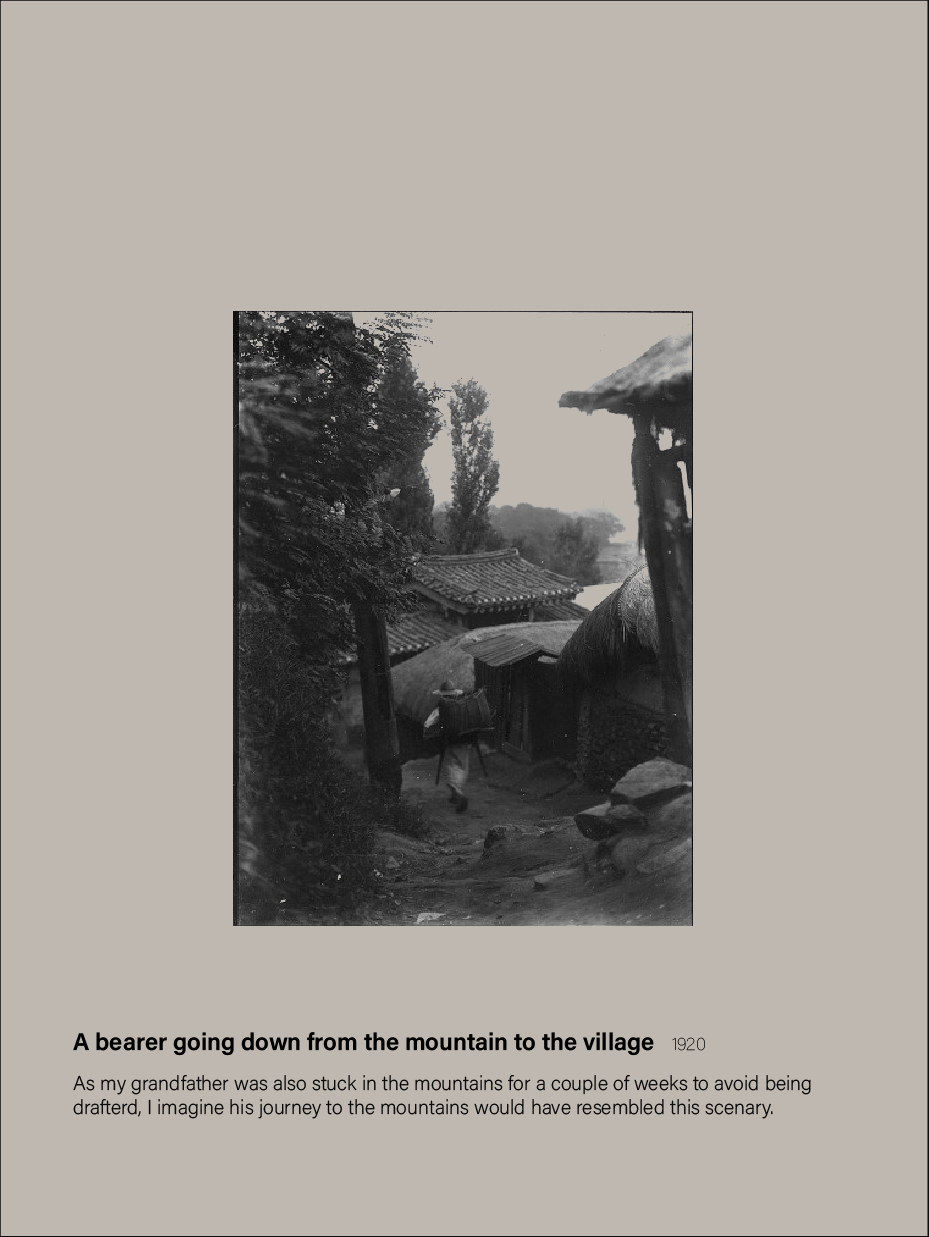 A bearer going down from the mountain to the village 1920

As my grandfather was also stuck in the mountains for a couple of weeks to avoid being drafterd, I imagine his journey to the mountains would have resembled this scenary.